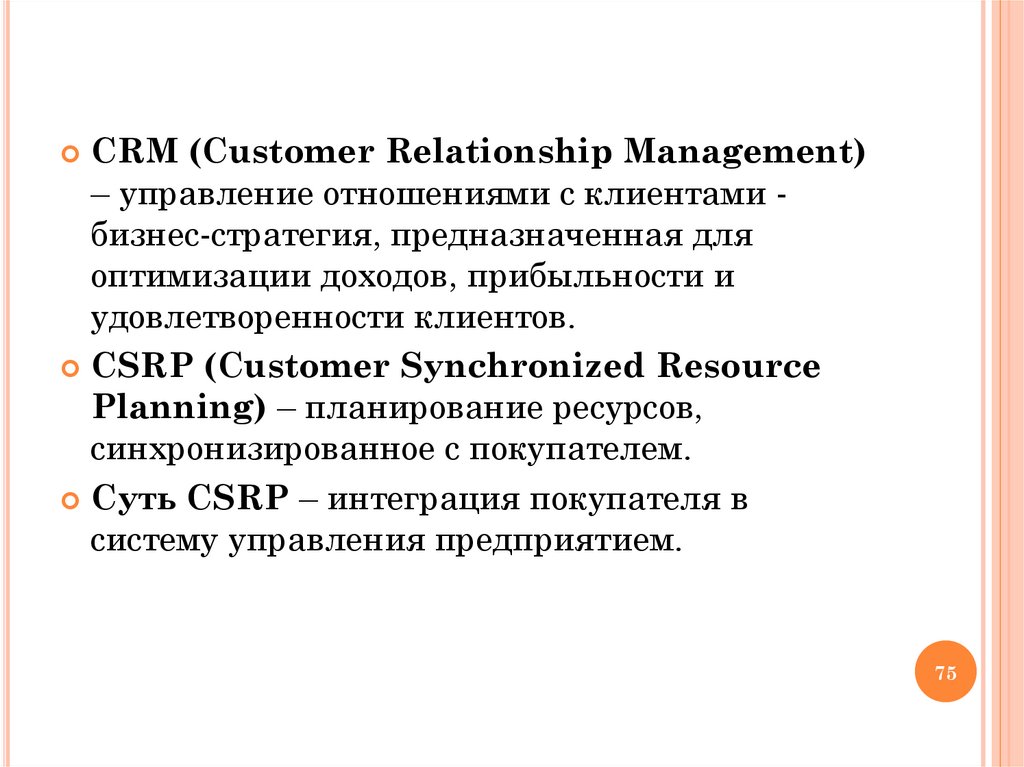 • CRM (Customer Relationship Management) – управление отношениями с клиентами - бизнес-стратегия, предназначенная для оптимизации доходов, прибыльности и удовлетворенности клиентов.

• CSRP (Customer Synchronized Resource Planning) – планирование ресурсов, синхронизированное с покупателем.

• Суть CSRP – интеграция покупателя в систему управления предприятием.

75